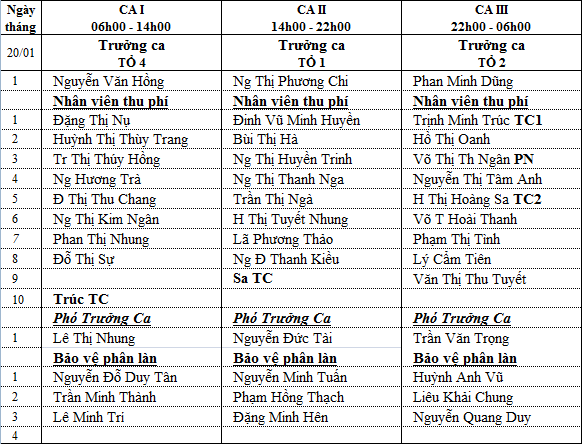 | Ngày tháng | CA I 06h00 - 14h00 | CA II 14h00 - 22h00 | CA III 22h00 - 06h00 |
|---|---|---|---|
| 20/01 | Trưởng ca TỔ 4 | Trưởng ca TỔ 1 | Trưởng ca TỔ 2 |
| 1 | Nguyễn Văn Hồng | Ng Thị Phương Chi | Phan Minh Dũng |
| | Nhân viên thu phí | Nhân viên thu phí | Nhân viên thu phí |
| 1 | Đặng Thị Nụ | Đinh Vũ Minh Huyền | Trịnh Minh Trúc TC1 |
| 2 | Huỳnh Thị Thùy Trang | Bùi Thị Hà | Hồ Thị Oanh |
| 3 | Tr Thị Thúy Hồng | Ng Thị Huyền Trinh | Võ Thị Th Ngân PN |
| 4 | Ng Hương Trà | Ng Thị Thanh Nga | Nguyễn Thị Tâm Anh |
| 5 | Đ Thị Thu Chang | Trần Thị Ngà | H Thị Hoàng Sa TC2 |
| 6 | Ng Thị Kim Ngân | H Thị Tuyết Nhung | Võ T Hoài Thanh |
| 7 | Phan Thị Nhung | Lã Phương Thảo | Phạm Thị Tình |
| 8 | Đỗ Thị Sự | Ng Đ Thanh Kiều | Lý Cẩm Tiên |
| 9 | | Sa TC | Văn Thị Thu Tuyết |
| 10 | Trúc TC | | |
| | Phó Trưởng Ca | Phó Trưởng Ca | Phó Trưởng Ca |
| 1 | Lê Thị Nhung | Nguyễn Đức Tài | Trần Văn Trọng |
| | Bảo vệ phân làn | Bảo vệ phân làn | Bảo vệ phân làn |
| 1 | Nguyễn Đỗ Duy Tân | Nguyễn Minh Tuấn | Huỳnh Anh Vũ |
| 2 | Trần Minh Thành | Phạm Hồng Thạch | Liêu Khải Chung |
| 3 | Lê Minh Trí | Đặng Minh Hên | Nguyễn Quang Duy |
| 4 | | | |